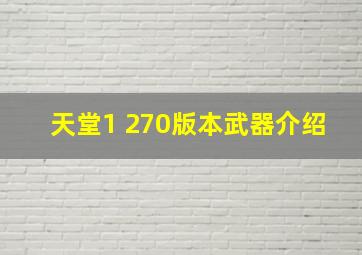 天堂1 270版本武器介绍